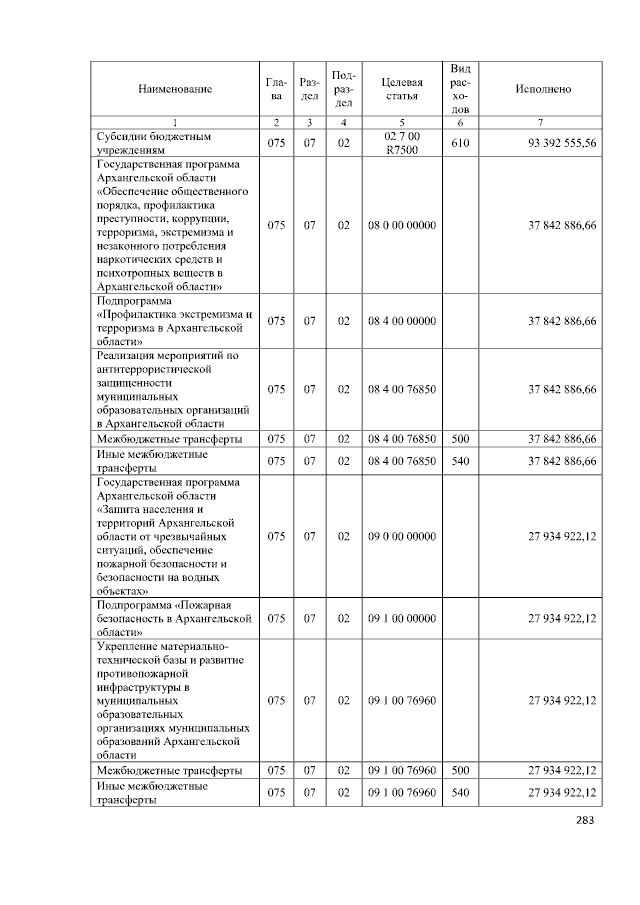 | Наименование | Глава | Раздел | Подраздел | Целевая статья | Вид расходов | Исполнено |
|---|---|---|---|---|---|---|
| 1 | 2 | 3 | 4 | 5 | 6 | 7 |
| Субсидии бюджетным учреждениям | 075 | 07 | 02 | 02 7 00 R7500 | 610 | 93 392 555,56 |
| Государственная программа Архангельской области «Обеспечение общественного порядка, профилактика преступности, коррупции, терроризма, экстремизма и незаконного потребления наркотических средств и психотропных веществ в Архангельской области» | 075 | 07 | 02 | 08 0 00 00000 | | 37 842 886,66 |
| Подпрограмма «Профилактика экстремизма и терроризма в Архангельской области» | 075 | 07 | 02 | 08 4 00 00000 | | 37 842 886,66 |
| Реализация мероприятий по антитеррористической защищенности муниципальных образовательных организаций в Архангельской области | 075 | 07 | 02 | 08 4 00 76850 | | 37 842 886,66 |
| Межбюджетные трансферты | 075 | 07 | 02 | 08 4 00 76850 | 500 | 37 842 886,66 |
| Иные межбюджетные трансферты | 075 | 07 | 02 | 08 4 00 76850 | 540 | 37 842 886,66 |
| Государственная программа Архангельской области «Защита населения и территорий Архангельской области от чрезвычайных ситуаций, обеспечение пожарной безопасности и безопасности на водных объектах» | 075 | 07 | 02 | 09 0 00 00000 | | 27 934 922,12 |
| Подпрограмма «Пожарная безопасность в Архангельской области» | 075 | 07 | 02 | 09 1 00 00000 | | 27 934 922,12 |
| Укрепление материально-технической базы и развитие противопожарной инфраструктуры в муниципальных образовательных организациях муниципальных образований Архангельской области | 075 | 07 | 02 | 09 1 00 76960 | | 27 934 922,12 |
| Межбюджетные трансферты | 075 | 07 | 02 | 09 1 00 76960 | 500 | 27 934 922,12 |
| Иные межбюджетные трансферты | 075 | 07 | 02 | 09 1 00 76960 | 540 | 27 934 922,12 |

283